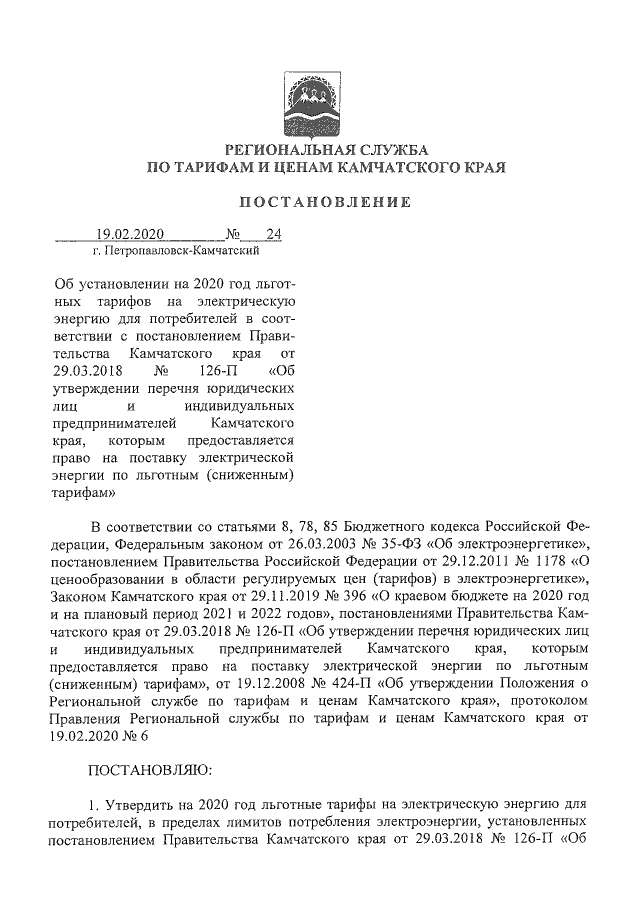 РЕГИОНАЛЬНАЯ СЛУЖБА
ПО ТАРИФАМ И ЦЕНАМ КАМЧАТСКОГО КРАЯ

ПОСТАНОВЛЕНИЕ

19.02.2020 № 24
г. Петропавловск-Камчатский

Об установлении на 2020 год льготных тарифов на электрическую энергию для потребителей в соответствии с постановлением Правительства Камчатского края от 29.03.2018 № 126-П «Об утверждении перечня юридических лиц и индивидуальных предпринимателей Камчатского края, которым предоставляется право на поставку электрической энергии по льготным (сниженным) тарифам»

В соответствии со статьями 8, 78, 85 Бюджетного кодекса Российской Федерации, Федеральным законом от 26.03.2003 № 35-ФЗ «Об электроэнергетике», постановлением Правительства Российской Федерации от 29.12.2011 № 1178 «О ценообразовании в области регулируемых цен (тарифов) в электроэнергетике», Законом Камчатского края от 29.11.2019 № 396 «О краевом бюджете на 2020 год и на плановый период 2021 и 2022 годов», постановлениями Правительства Камчатского края от 29.03.2018 № 126-П «Об утверждении перечня юридических лиц и индивидуальных предпринимателей Камчатского края, которым предоставляется право на поставку электрической энергии по льготным (сниженным) тарифам», от 19.12.2008 № 424-П «Об утверждении Положения о Региональной службе по тарифам и ценам Камчатского края», протоколом Правления Региональной службы по тарифам и ценам Камчатского края от 19.02.2020 № 6

ПОСТАНОВЛЯЮ:

1. Утвердить на 2020 год льготные тарифы на электрическую энергию для потребителей, в пределах лимитов потребления электроэнергии, установленных постановлением Правительства Камчатского края от 29.03.2018 № 126-П «Об